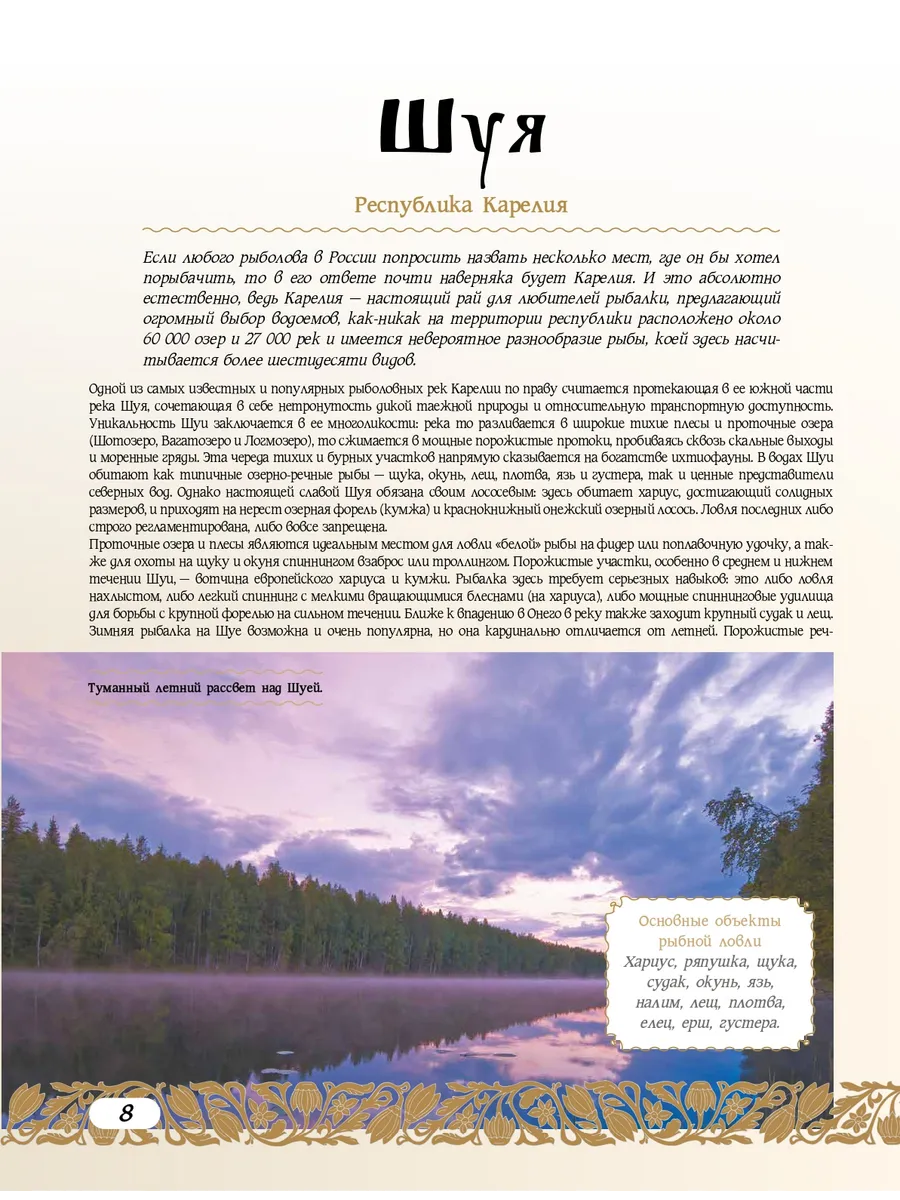 Шуя

Республика Карелия

Если любого рыболова в России попросить назвать несколько мест, где он бы хотел порыбачить, то в его ответе почти наверняка будет Карелия. И это абсолютно естественно, ведь Карелия — настоящий рай для любителей рыбалки, предлагающий огромный выбор водоемов, как-никак на территории республики расположено около 60 000 озер и 27 000 рек и имеется невероятное разнообразие рыбы, коей здесь насчитывается более шестидесяти видов.

Одной из самых известных и популярных рыболовных рек Карелии по праву считается протекающая в ее южной части река Шуя, сочетающая в себе нетронутость дикой таежной природы и относительную транспортную доступность. Уникальность Шуи заключается в ее многоликости: река то разливается в широкие тихие плесы и проточные озера (Шотозеро, Вагатозеро и Логмозеро), то сжимается в мощные порожистые протоки, пробиваясь сквозь скальные выходы и моренные гряды. Эта череда тихих и бурных участков напрямую сказывается на богатстве ихтиофауны. В водах Шуи обитают как типичные озерно-речные рыбы — щука, окунь, лещ, плотва, язь и густера, так и ценные представители северных вод. Однако настоящей славой Шуя обязана своим лососевым: здесь обитает хариус, достигающий солидных размеров, и приходят на нерест озерная форель (кумжа) и краснокнижный онежский озерный лосось. Ловля последних либо строго регламентирована, либо вовсе запрещена.
Проточные озера и плесы являются идеальным местом для ловли «белой» рыбы на фидер или поплавочную удочку, а также для охоты на щуку и окуня спиннингом взаброс или троллингом. Порожистые участки, особенно в среднем и нижнем течении Шуи, — вотчина европейского хариуса и кумжи. Рыбалка здесь требует серьезных навыков: это либо ловля нахлыстом, либо легкий спиннинг с мелкими вращающимися блеснами (на хариуса), либо мощные спиннинговые удилища для борьбы с крупной форелью на сильном течении. Ближе к впадению в Онего в реку также заходит крупный судак и лещ. Зимняя рыбалка на Шуе возможна и очень популярна, но она кардинально отличается от летней. Порожистые реч-

Туманный летний рассвет над Шуей.

Основные объекты рыбной ловли
Хариус, ряпушка, щука, судак, окунь, язь, налим, лещ, плотва, елец, ерш, густера.

8